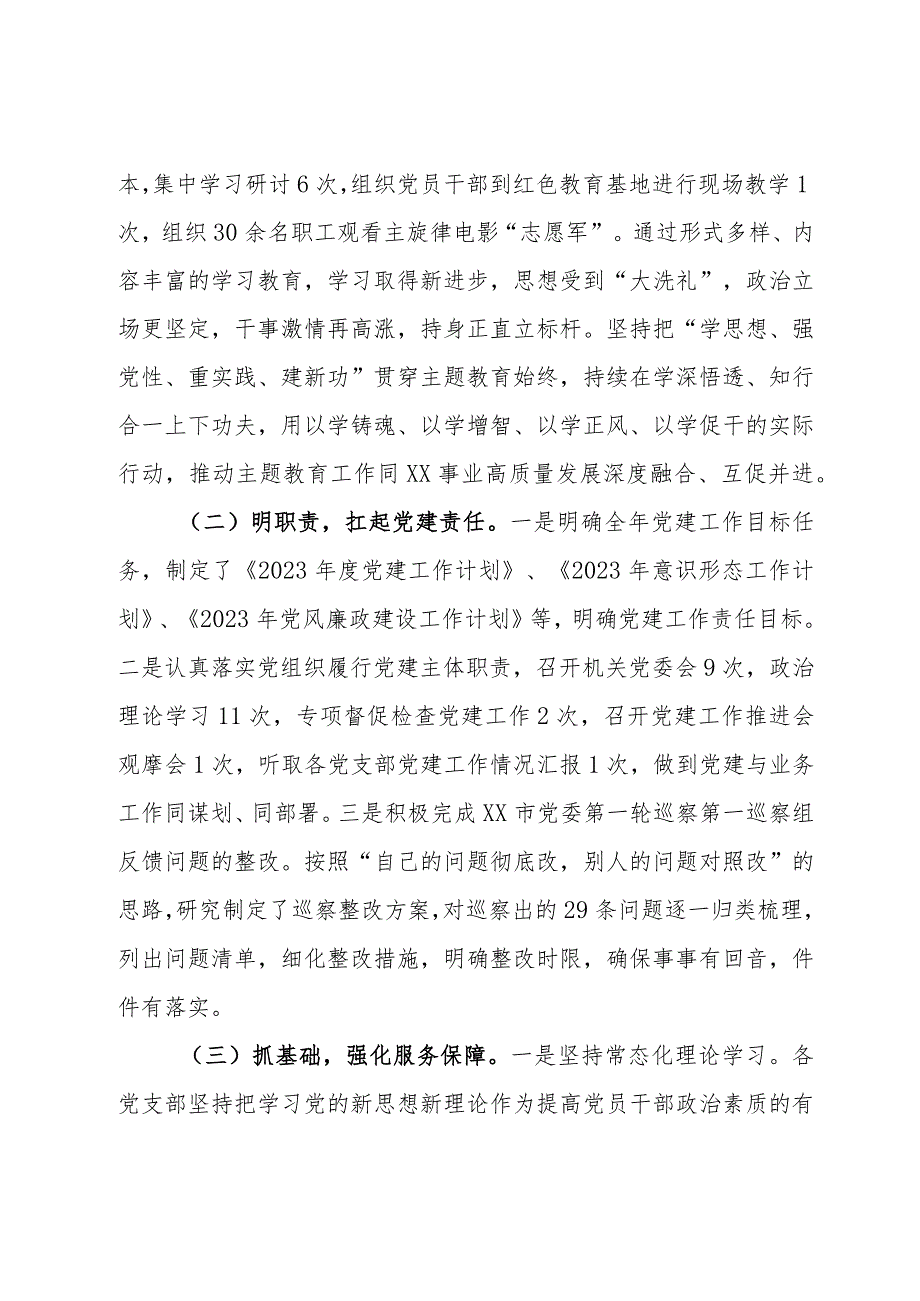 本，集中学习研讨6次，组织党员干部到红色教育基地进行现场教学1次，组织30余名职工观看主旋律电影“志愿军”。通过形式多样、内容丰富的学习教育，学习取得新进步，思想受到“大洗礼”，政治立场更坚定，干事激情再高涨，持身正直立标杆。坚持把“学思想、强党性、重实践、建新功”贯穿主题教育始终，持续在学深悟透、知行合一上下功夫，用以学铸魂、以学增智、以学正风、以学促干的实际行动，推动主题教育工作同XX事业高质量发展深度融合、互促并进。

（二）明职责，扛起党建责任。一是明确全年党建工作目标任务，制定了《2023年度党建工作计划》、《2023年意识形态工作计划》、《2023年党风廉政建设工作计划》等，明确党建工作责任目标。二是认真落实党组织履行党建主体职责，召开机关党委会9次，政治理论学习11次，专项督促检查党建工作2次，召开党建工作推进会观摩会1次，听取各党支部党建工作情况汇报1次，做到党建与业务工作同谋划、同部署。三是积极完成XX市党委第一轮巡察第一巡察组反馈问题的整改。按照“自己的问题彻底改，别人的问题对照改”的思路，研究制定了巡察整改方案，对巡察出的29条问题逐一归类梳理，列出问题清单，细化整改措施，明确整改时限，确保事事有回音，件件有落实。

（三）抓基础，强化服务保障。一是坚持常态化理论学习。各党支部坚持把学习党的新思想新理论作为提高党员干部政治素质的有